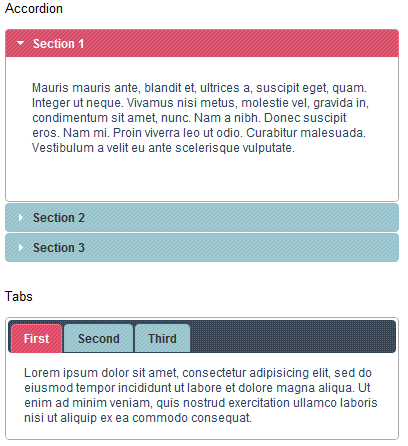 Accordion

Section 1

Mauris mauris ante, blandit et, ultrices a, suscipit eget, quam. Integer ut neque. Vivamus nisi metus, molestie vel, gravida in, condimentum sit amet, nunc. Nam a nibh. Donec suscipit eros. Nam mi. Proin viverra leo ut odio. Curabitur malesuada. Vestibulum a velit eu ante scelerisque vulputate.

Section 2

Section 3

Tabs

First Second Third

Lorem ipsum dolor sit amet, consectetur adipisicing elit, sed do eiusmod tempor incididunt ut labore et dolore magna aliqua. Ut enim ad minim veniam, quis nostrud exercitation ullamco laboris nisi ut aliquip ex ea commodo consequat.